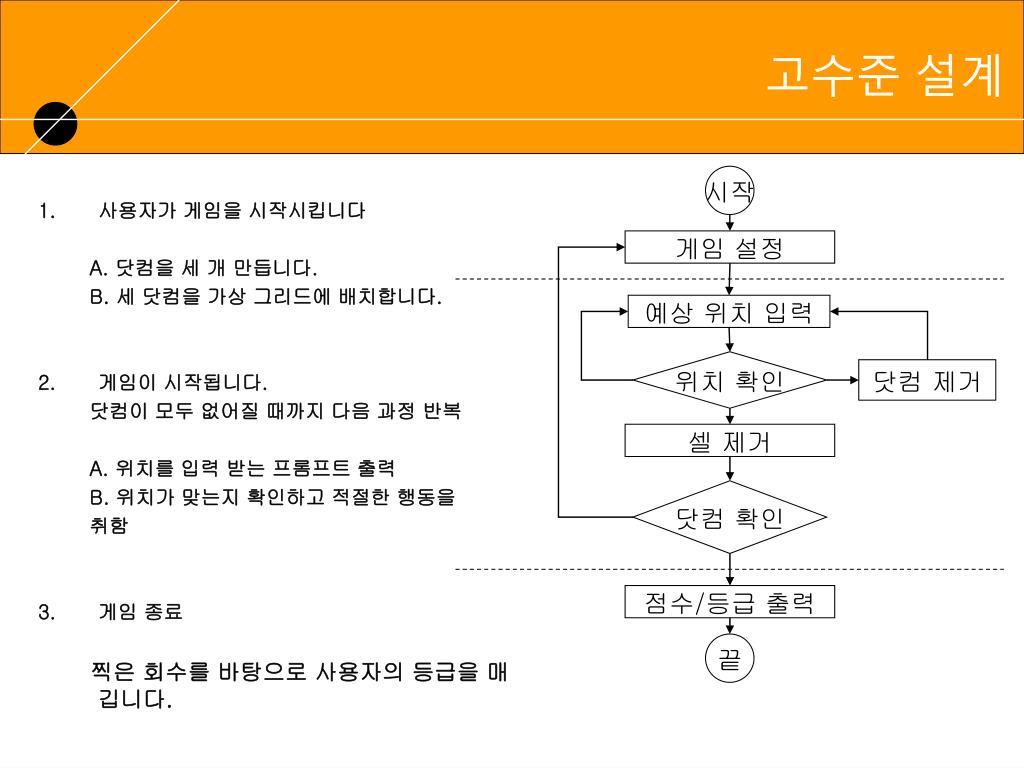 고수준 설계

1. 사용자가 게임을 시작시킵니다

A. 닷컴을 세 개 만듭니다.
B. 세 닷컴을 가상 그리드에 배치합니다.

2. 게임이 시작됩니다.
닷컴이 모두 없어질 때까지 다음 과정 반복

A. 위치를 입력 받는 프롬프트 출력
B. 위치가 맞는지 확인하고 적절한 행동을 취함

3. 게임 종료

찍은 회수를 바탕으로 사용자의 등급을 매깁니다.

시작

게임 설정

예상 위치 입력

위치 확인

닷컴 제거

셀 제거

닷컴 확인

점수/등급 출력

끝